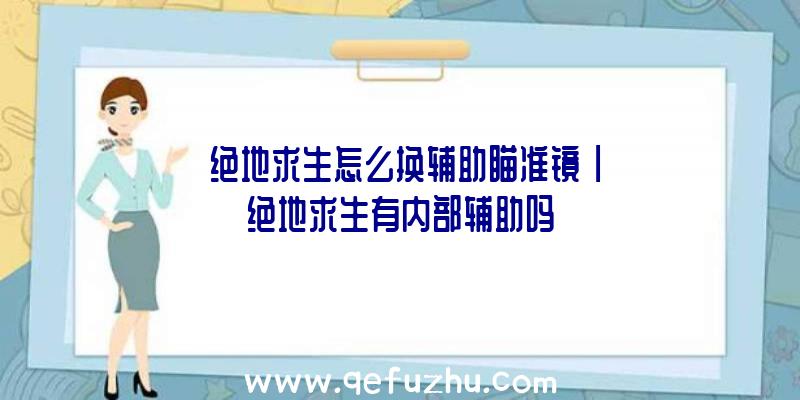 绝地求生怎么换辅助瞄准镜|绝地求生有内部辅助吗

www.qefuzhu.com